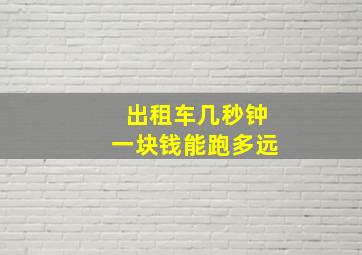 出租车几秒钟
一块钱能跑多远